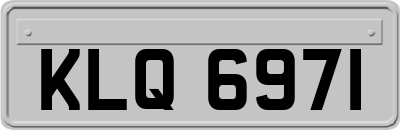 KLQ 6971